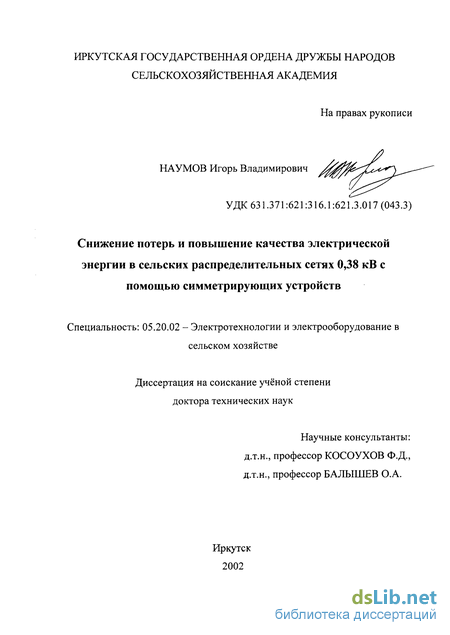 ИРКУТСКАЯ ГОСУДАРСТВЕННАЯ ОРДЕНА ДРУЖБЫ НАРОДОВ СЕЛЬСКОХОЗЯЙСТВЕННАЯ АКАДЕМИЯ

На правах рукописи

НАУМОВ Игорь Владимирович

УДК 631.371:621:316.1:621.3.017 (043.3)

Снижение потерь и повышение качества электрической энергии в сельских распределительных сетях 0,38 кВ с помощью симметрирующих устройств

Специальность: 05.20.02 – Электротехнологии и электрооборудование в сельском хозяйстве

Диссертация на соискание учёной степени доктора технических наук

Научные консультанты:
д.т.н., профессор КОСОУХОВ Ф.Д.,
д.т.н., профессор БАЛЫШЕВ О.А.

Иркутск
2002

dsLib.net
библиотека диссертаций